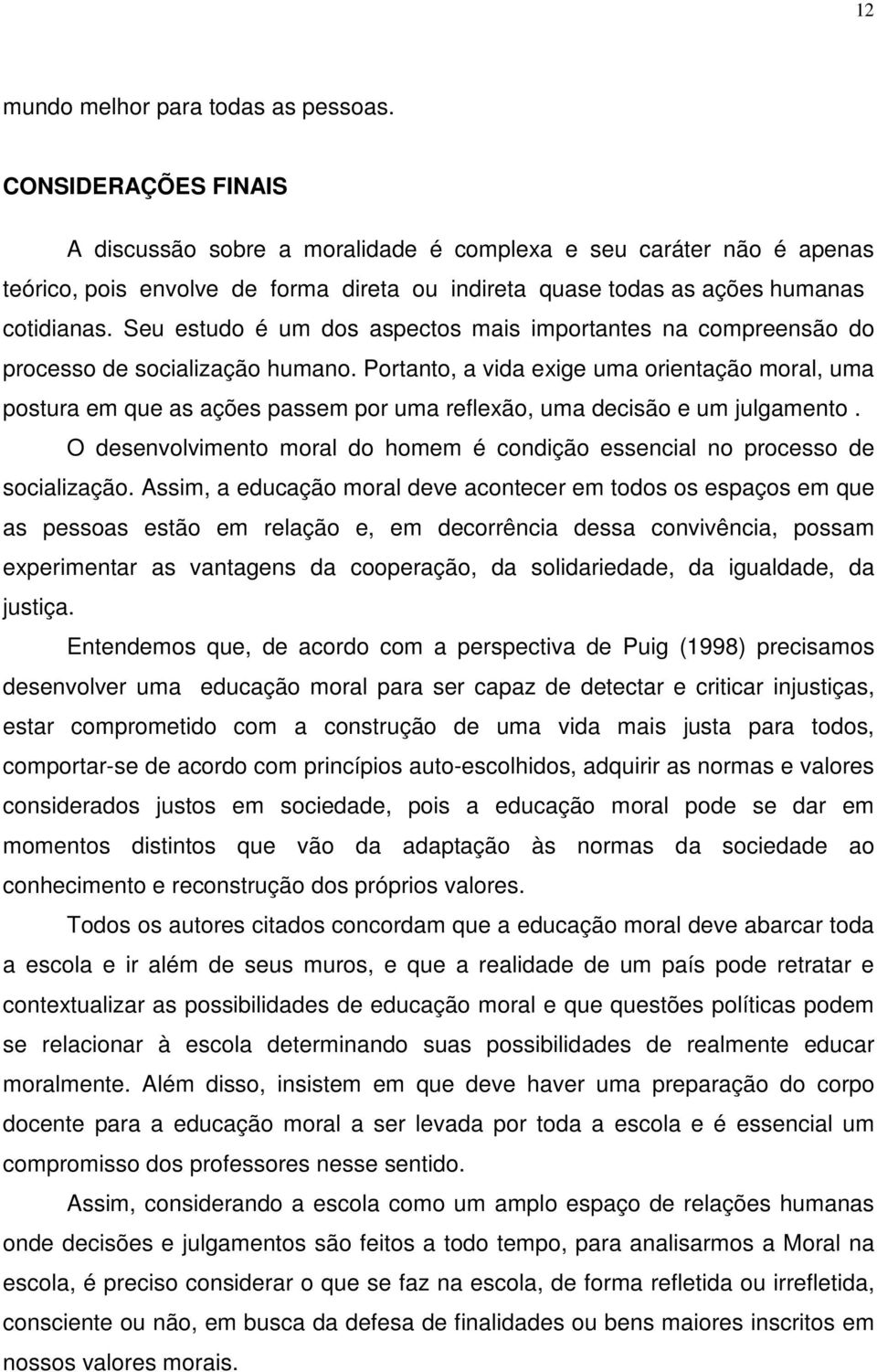 12

mundo melhor para todas as pessoas.

CONSIDERAÇÕES FINAIS

A discussão sobre a moralidade é complexa e seu caráter não é apenas teórico, pois envolve de forma direta ou indireta quase todas as ações humanas cotidianas. Seu estudo é um dos aspectos mais importantes na compreensão do processo de socialização humano. Portanto, a vida exige uma orientação moral, uma postura em que as ações passem por uma reflexão, uma decisão e um julgamento .

O desenvolvimento moral do homem é condição essencial no processo de socialização. Assim, a educação moral deve acontecer em todos os espaços em que as pessoas estão em relação e, em decorrência dessa convivência, possam experimentar as vantagens da cooperação, da solidariedade, da igualdade, da justiça.

Entendemos que, de acordo com a perspectiva de Puig (1998) precisamos desenvolver uma educação moral para ser capaz de detectar e criticar injustiças, estar comprometido com a construção de uma vida mais justa para todos, comportar-se de acordo com princípios auto-escolhidos, adquirir as normas e valores considerados justos em sociedade, pois a educação moral pode se dar em momentos distintos que vão da adaptação às normas da sociedade ao conhecimento e reconstrução dos próprios valores.

Todos os autores citados concordam que a educação moral deve abarcar toda a escola e ir além de seus muros, e que a realidade de um país pode retratar e contextualizar as possibilidades de educação moral e que questões políticas podem se relacionar à escola determinando suas possibilidades de realmente educar moralmente. Além disso, insistem em que deve haver uma preparação do corpo docente para a educação moral a ser levada por toda a escola e é essencial um compromisso dos professores nesse sentido.

Assim, considerando a escola como um amplo espaço de relações humanas onde decisões e julgamentos são feitos a todo tempo, para analisarmos a Moral na escola, é preciso considerar o que se faz na escola, de forma refletida ou irrefletida, consciente ou não, em busca da defesa de finalidades ou bens maiores inscritos em nossos valores morais.